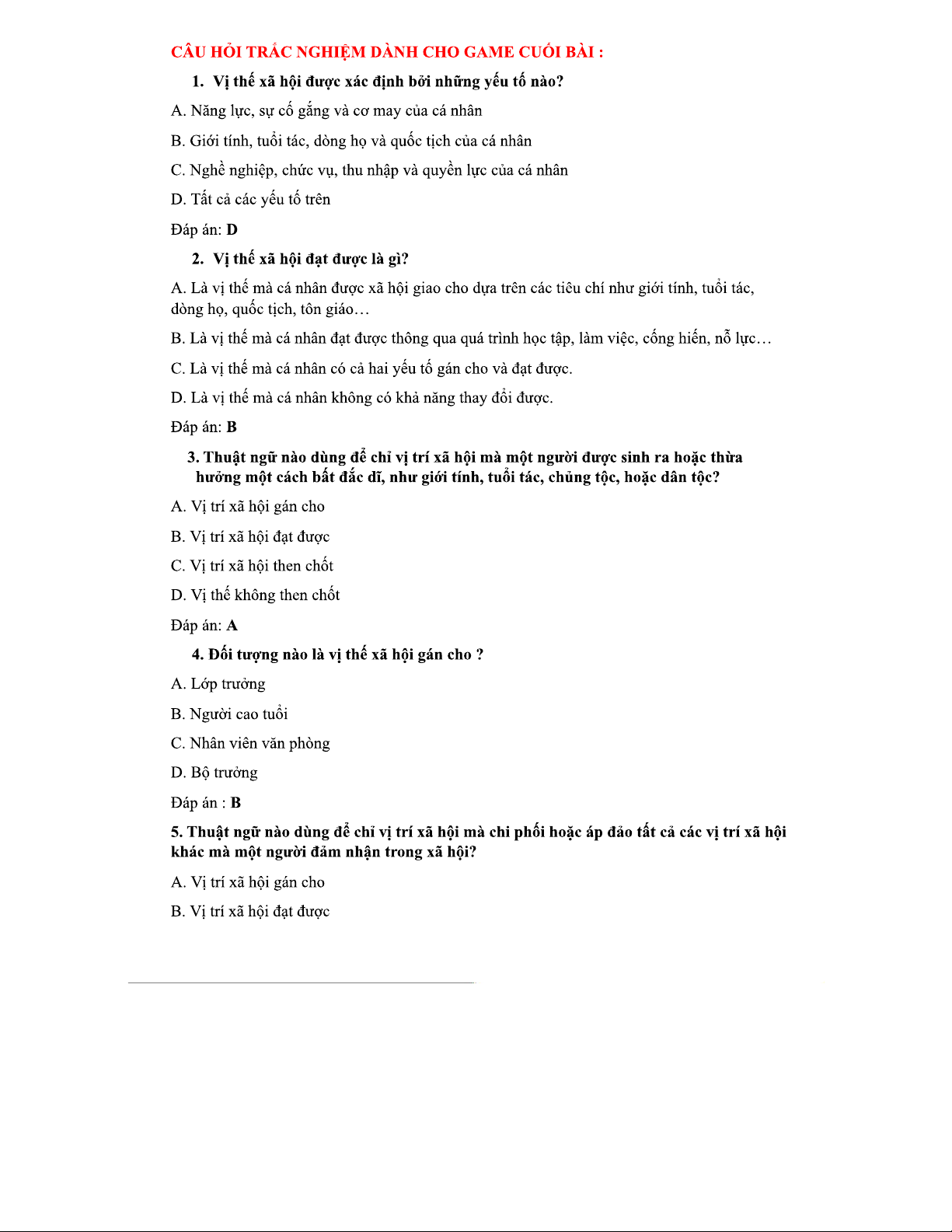 CÂU HỎI TRẮC NGHIỆM DÀNH CHO GAME CUỐI BÀI :

1. Vị thế xã hội được xác định bởi những yếu tố nào?

A. Năng lực, sự cố gắng và cơ may của cá nhân

B. Giới tính, tuổi tác, dòng họ và quốc tịch của cá nhân

C. Nghề nghiệp, chức vụ, thu nhập và quyền lực của cá nhân

D. Tất cả các yếu tố trên

Đáp án: D

2. Vị thế xã hội đạt được là gì?

A. Là vị thế mà cá nhân được xã hội giao cho dựa trên các tiêu chí như giới tính, tuổi tác, dòng họ, quốc tịch, tôn giáo…

B. Là vị thế mà cá nhân đạt được thông qua quá trình học tập, làm việc, cống hiến, nỗ lực…

C. Là vị thế mà cá nhân có cả hai yếu tố gán cho và đạt được.

D. Là vị thế mà cá nhân không có khả năng thay đổi được.

Đáp án: B

3. Thuật ngữ nào dùng để chỉ vị trí xã hội mà một người được sinh ra hoặc thừa hưởng một cách bất đắc dĩ, như giới tính, tuổi tác, chủng tộc, hoặc dân tộc?

A. Vị trí xã hội gán cho

B. Vị trí xã hội đạt được

C. Vị trí xã hội then chốt

D. Vị thế không then chốt

Đáp án: A

4. Đối tượng nào là vị thế xã hội gán cho ?

A. Lớp trưởng

B. Người cao tuổi

C. Nhân viên văn phòng

D. Bộ trưởng

Đáp án : B

5. Thuật ngữ nào dùng để chỉ vị trí xã hội mà chi phối hoặc áp đảo tất cả các vị trí xã hội khác mà một người đảm nhận trong xã hội?

A. Vị trí xã hội gán cho

B. Vị trí xã hội đạt được